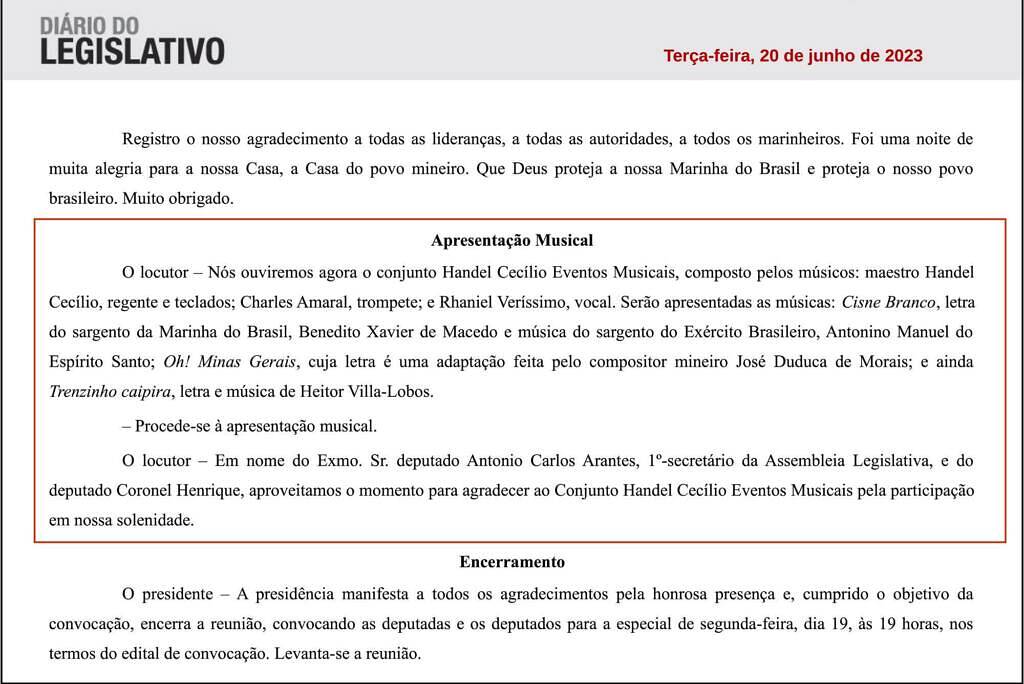 DIÁRIO DO
LEGISLATIVO

Terça-feira, 20 de junho de 2023

Registro o nosso agradecimento a todas as lideranças, a todas as autoridades, a todos os marinheiros. Foi uma noite de muita alegria para a nossa Casa, a Casa do povo mineiro. Que Deus proteja a nossa Marinha do Brasil e proteja o nosso povo brasileiro. Muito obrigado.

Apresentação Musical

O locutor – Nós ouviremos agora o conjunto Handel Cecílio Eventos Musicais, composto pelos músicos: maestro Handel Cecílio, regente e teclados; Charles Amaral, trompete; e Rhaniel Veríssimo, vocal. Serão apresentadas as músicas: Cisne Branco, letra do sargento da Marinha do Brasil, Benedito Xavier de Macedo e música do sargento do Exército Brasileiro, Antonino Manuel do Espírito Santo; Oh! Minas Gerais, cuja letra é uma adaptação feita pelo compositor mineiro José Duduca de Morais; e ainda Trenzinho caipira, letra e música de Heitor Villa-Lobos.

– Procede-se à apresentação musical.

O locutor – Em nome do Exmo. Sr. deputado Antonio Carlos Arantes, 1º-secretário da Assembleia Legislativa, e do deputado Coronel Henrique, aproveitamos o momento para agradecer ao Conjunto Handel Cecílio Eventos Musicais pela participação em nossa solenidade.

Encerramento

O presidente – A presidência manifesta a todos os agradecimentos pela honrosa presença e, cumprido o objetivo da convocação, encerra a reunião, convocando as deputadas e os deputados para a especial de segunda-feira, dia 19, às 19 horas, nos termos do edital de convocação. Levanta-se a reunião.